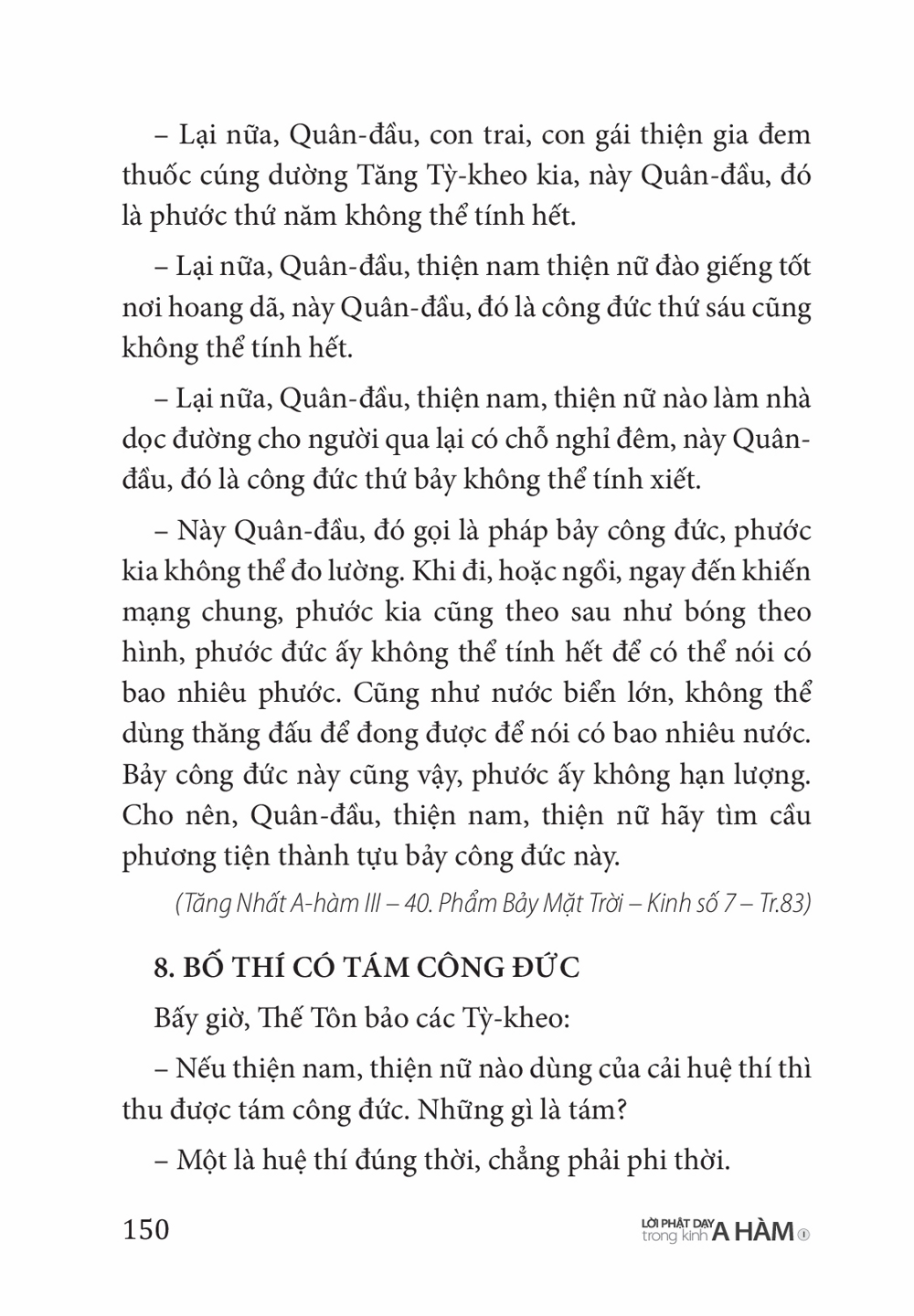 – Lại nữa, Quân-đầu, con trai, con gái thiện gia đem thuốc cúng dường Tăng Tỳ-kheo kia, này Quân-đầu, đó là phước thứ năm không thể tính hết.

– Lại nữa, Quân-đầu, thiện nam thiện nữ đào giếng tốt nơi hoang dã, này Quân-đầu, đó là công đức thứ sáu cũng không thể tính hết.

– Lại nữa, Quân-đầu, thiện nam, thiện nữ nào làm nhà dọc đường cho người qua lại có chỗ nghỉ đêm, này Quân-đầu, đó là công đức thứ bảy không thể tính xiết.

– Này Quân-đầu, đó gọi là pháp bảy công đức, phước kia không thể đo lường. Khi đi, hoặc ngồi, ngay đến khiến mạng chung, phước kia cũng theo sau như bóng theo hình, phước đức ấy không thể tính hết để có thể nói có bao nhiêu phước. Cũng như nước biển lớn, không thể dùng thăng đấu để đong được để nói có bao nhiêu nước. Bảy công đức này cũng vậy, phước ấy không hạn lượng. Cho nên, Quân-đầu, thiện nam, thiện nữ hãy tìm cầu phương tiện thành tựu bảy công đức này.

(Tăng Nhất A-hàm III – 40. Phẩm Bảy Mặt Trời – Kinh số 7 – Tr.83)

8. BỐ THÍ CÓ TÁM CÔNG ĐỨC

Bấy giờ, Thế Tôn bảo các Tỳ-kheo:

– Nếu thiện nam, thiện nữ nào dùng của cải huệ thí thì thu được tám công đức. Những gì là tám?

– Một là huệ thí đúng thời, chẳng phải phi thời.

150

LỜI PHẬT DẠY trong kinh A HÀM ①